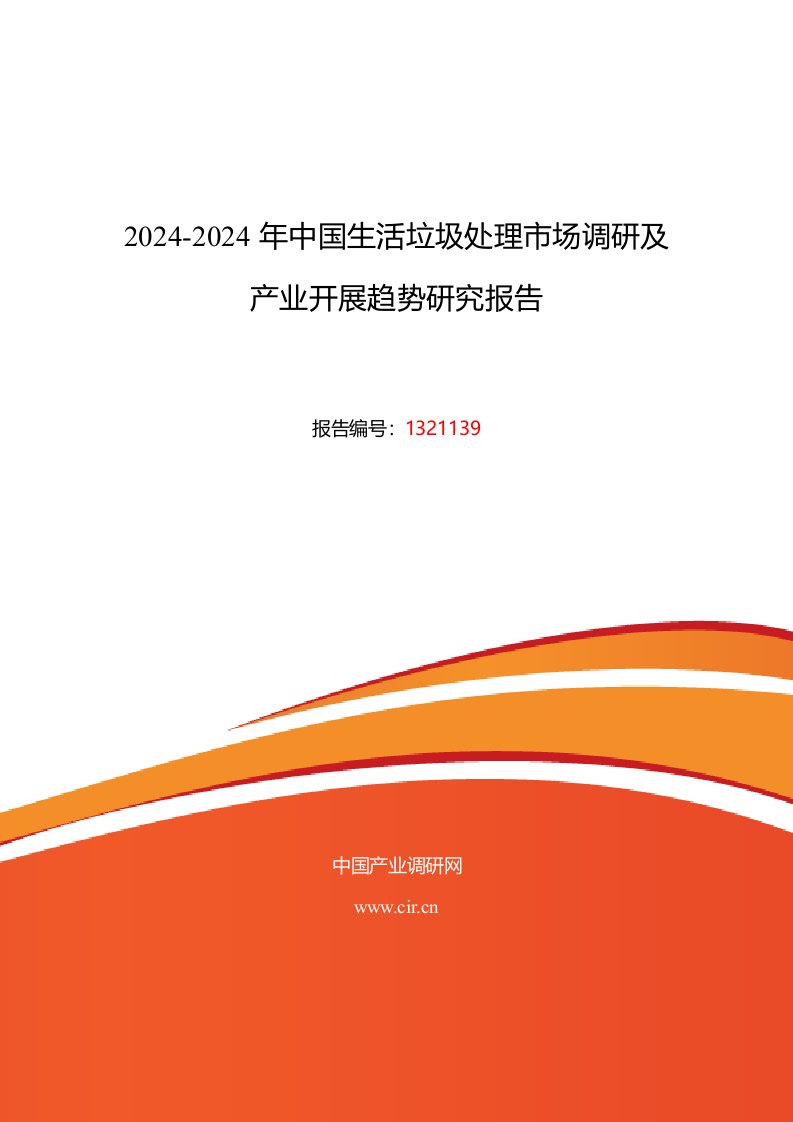 2024-2024 年中国生活垃圾处理市场调研及产业开展趋势研究报告

报告编号：1321139

中国产业调研网

www.cir.cn